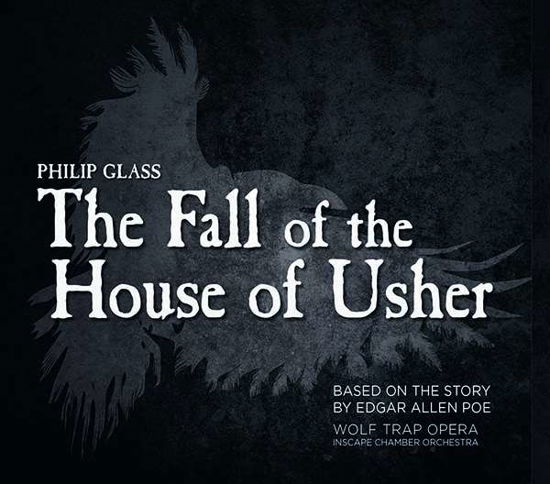 PHILIP GLASS
The Fall of the House of Usher

BASED ON THE STORY BY EDGAR ALLEN POE
WOLF TRAP OPERA
INSCAPE CHAMBER ORCHESTRA